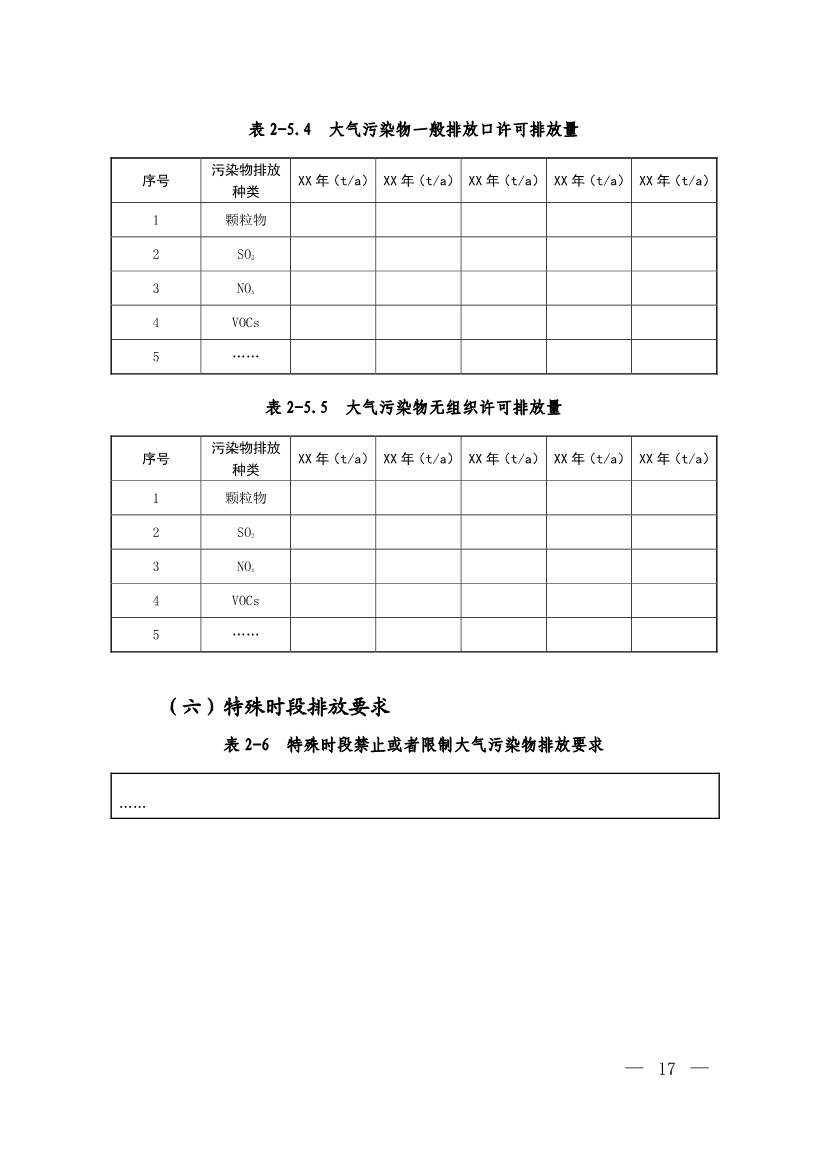 表 2-5.4　大气污染物一般排放口许可排放量

| 序号 | 污染物排放种类 | XX 年（t/a） | XX 年（t/a） | XX 年（t/a） | XX 年（t/a） | XX 年（t/a） |
|---|---|---|---|---|---|---|
| 1 | 颗粒物 | | | | | |
| 2 | $SO_2$ | | | | | |
| 3 | $NO_x$ | | | | | |
| 4 | VOCs | | | | | |
| 5 | …… | | | | | |

表 2-5.5　大气污染物无组织许可排放量

| 序号 | 污染物排放种类 | XX 年（t/a） | XX 年（t/a） | XX 年（t/a） | XX 年（t/a） | XX 年（t/a） |
|---|---|---|---|---|---|---|
| 1 | 颗粒物 | | | | | |
| 2 | $SO_2$ | | | | | |
| 3 | $NO_x$ | | | | | |
| 4 | VOCs | | | | | |
| 5 | …… | | | | | |

（六）特殊时段排放要求

表 2-6　特殊时段禁止或者限制大气污染物排放要求

| …… |
|---|

— 17 —